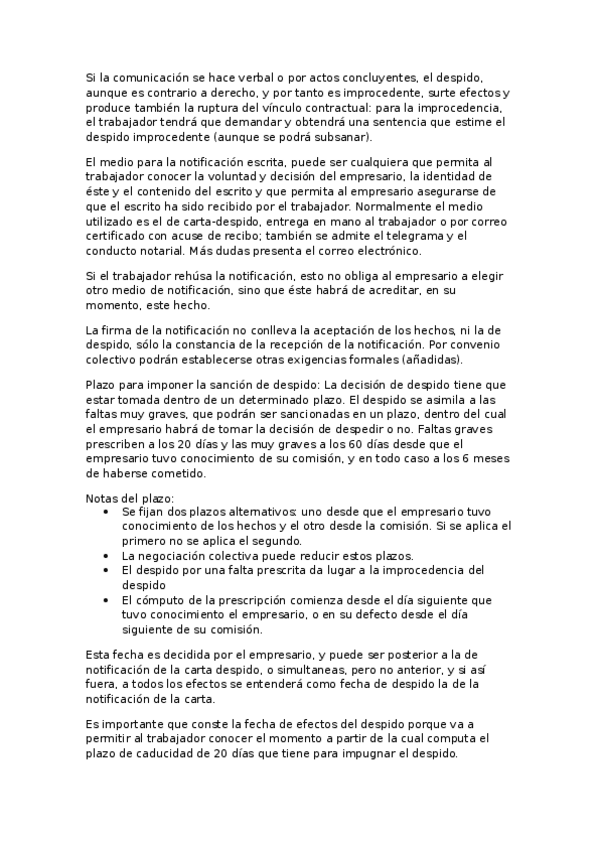 Si la comunicación se hace verbal o por actos concluyentes, el despido, aunque es contrario a derecho, y por tanto es improcedente, surte efectos y produce también la ruptura del vínculo contractual: para la improcedencia, el trabajador tendrá que demandar y obtendrá una sentencia que estime el despido improcedente (aunque se podrá subsanar).

El medio para la notificación escrita, puede ser cualquiera que permita al trabajador conocer la voluntad y decisión del empresario, la identidad de éste y el contenido del escrito y que permita al empresario asegurarse de que el escrito ha sido recibido por el trabajador. Normalmente el medio utilizado es el de carta-despido, entrega en mano al trabajador o por correo certificado con acuse de recibo; también se admite el telegrama y el conducto notarial. Más dudas presenta el correo electrónico.

Si el trabajador rehúsa la notificación, esto no obliga al empresario a elegir otro medio de notificación, sino que éste habrá de acreditar, en su momento, este hecho.

La firma de la notificación no conlleva la aceptación de los hechos, ni la de despido, sólo la constancia de la recepción de la notificación. Por convenio colectivo podrán establecerse otras exigencias formales (añadidas).

Plazo para imponer la sanción de despido: La decisión de despido tiene que estar tomada dentro de un determinado plazo. El despido se asimila a las faltas muy graves, que podrán ser sancionadas en un plazo, dentro del cual el empresario habrá de tomar la decisión de despedir o no. Faltas graves prescriben a los 20 días y las muy graves a los 60 días desde que el empresario tuvo conocimiento de su comisión, y en todo caso a los 6 meses de haberse cometido.

Notas del plazo:
• Se fijan dos plazos alternativos: uno desde que el empresario tuvo conocimiento de los hechos y el otro desde la comisión. Si se aplica el primero no se aplica el segundo.
• La negociación colectiva puede reducir estos plazos.
• El despido por una falta prescrita da lugar a la improcedencia del despido
• El cómputo de la prescripción comienza desde el día siguiente que tuvo conocimiento el empresario, o en su defecto desde el día siguiente de su comisión.

Esta fecha es decidida por el empresario, y puede ser posterior a la de notificación de la carta despido, o simultaneas, pero no anterior, y si así fuera, a todos los efectos se entenderá como fecha de despido la de la notificación de la carta.

Es importante que conste la fecha de efectos del despido porque va a permitir al trabajador conocer el momento a partir de la cual computa el plazo de caducidad de 20 días que tiene para impugnar el despido.